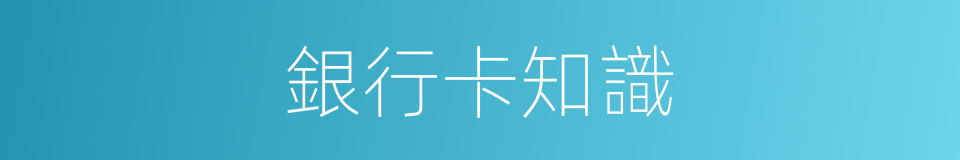 銀行卡知識